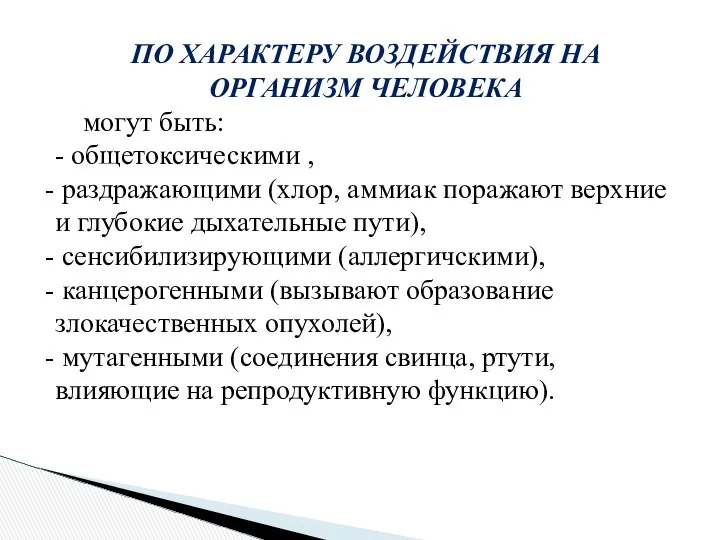 ПО ХАРАКТЕРУ ВОЗДЕЙСТВИЯ НА ОРГАНИЗМ ЧЕЛОВЕКА

могут быть:
- общетоксическими ,
- раздражающими (хлор, аммиак поражают верхние и глубокие дыхательные пути),
- сенсибилизирующими (аллергичскими),
- канцерогенными (вызывают образование злокачественных опухолей),
- мутагенными (соединения свинца, ртути, влияющие на репродуктивную функцию).